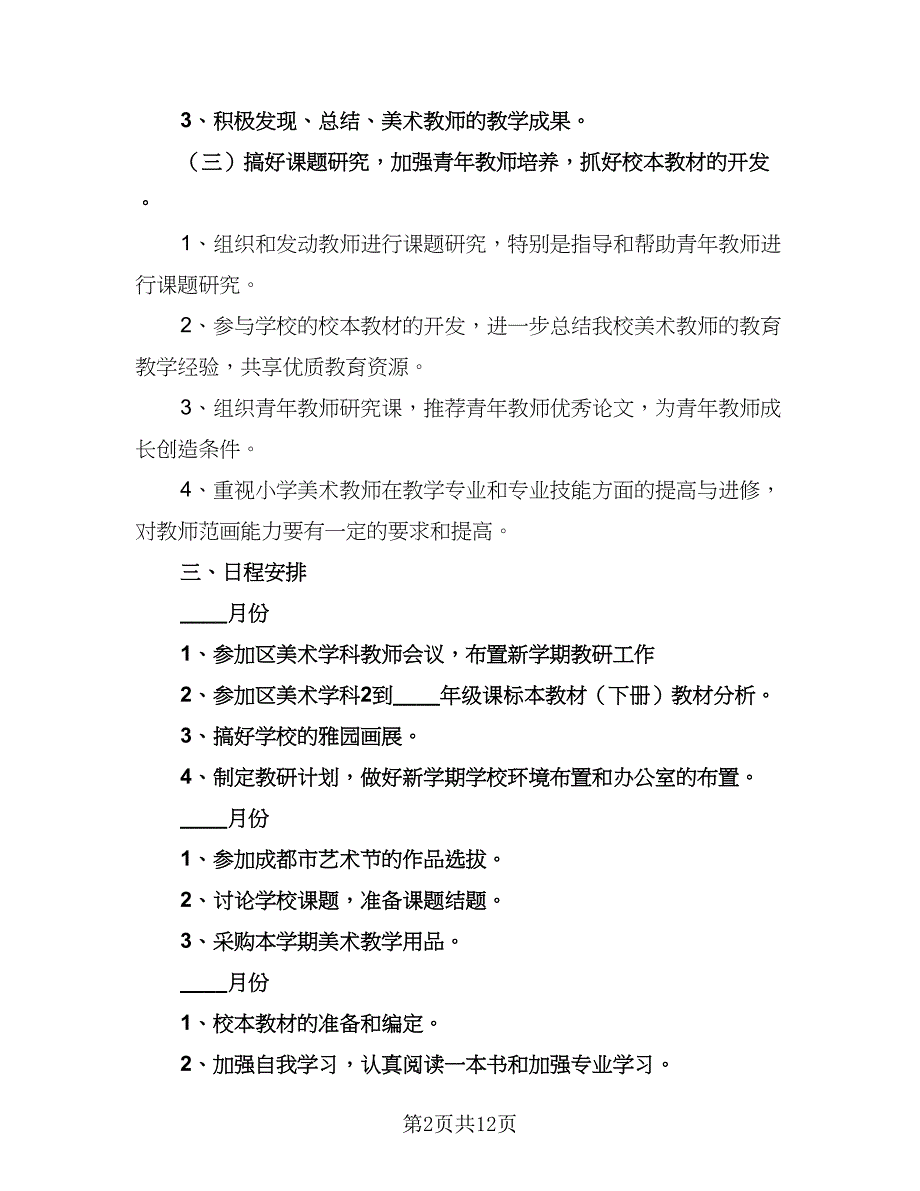 3、积极发现、总结、美术教师的教学成果。

（三）搞好课题研究，加强青年教师培养，抓好校本教材的开发。

1、组织和发动教师进行课题研究，特别是指导和帮助青年教师进行课题研究。

2、参与学校的校本教材的开发，进一步总结我校美术教师的教育教学经验，共享优质教育资源。

3、组织青年教师研究课，推荐青年教师优秀论文，为青年教师成长创造条件。

4、重视小学美术教师在教学专业和专业技能方面的提高与进修，对教师范画能力要有一定的要求和提高。

三、日程安排

____月份

1、参加区美术学科教师会议，布置新学期教研工作

2、参加区美术学科2到____年级课标本教材（下册）教材分析。

3、搞好学校的雅园画展。

4、制定教研计划，做好新学期学校环境布置和办公室的布置。

____月份

1、参加成都市艺术节的作品选拔。

2、讨论学校课题，准备课题结题。

3、采购本学期美术教学用品。

____月份

1、校本教材的准备和编定。

2、加强自我学习，认真阅读一本书和加强专业学习。

第2页共12页